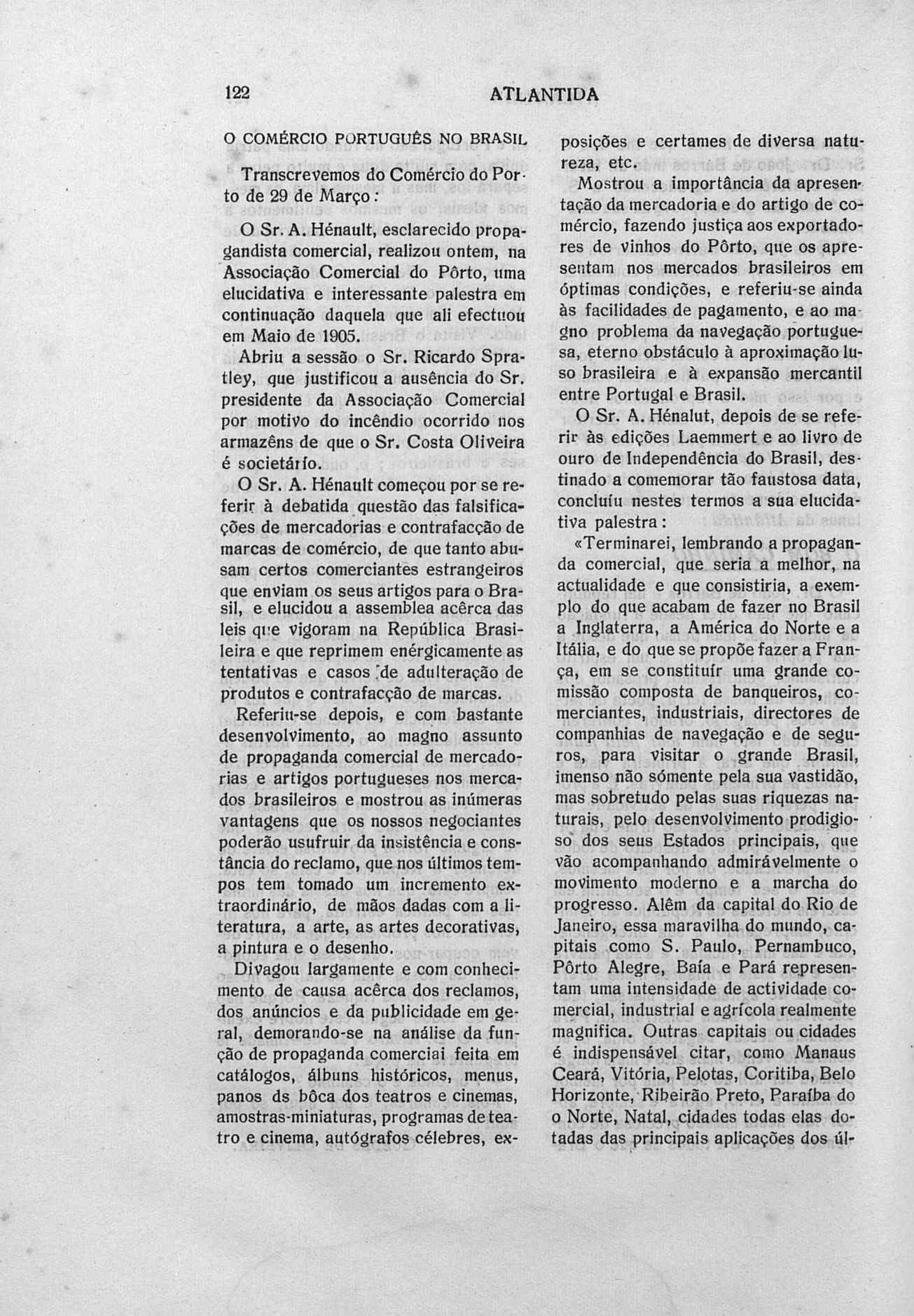 122 ATLANTIDA

O COMÉRCIO PORTUGUÊS NO BRASIL

Transcrevemos do Comércio do Porto de 29 de Março:

O Sr. A. Hénault, esclarecido propagandista comercial, realizou ontem, na Associação Comercial do Pôrto, uma elucidativa e interessante palestra em continuação daquela que ali efectuou em Maio de 1905.

Abriu a sessão o Sr. Ricardo Spratley, que justificou a ausência do Sr. presidente da Associação Comercial por motivo do incêndio ocorrido nos armazêns de que o Sr. Costa Oliveira é societário.

O Sr. A. Hénault começou por se referir à debatida questão das falsificações de mercadorias e contrafacção de marcas de comércio, de que tanto abusam certos comerciantes estrangeiros que enviam os seus artigos para o Brasil, e elucidou a assemblea acêrca das leis que vigoram na República Brasileira e que reprimem enérgicamente as tentativas e casos de adulteração de produtos e contrafacção de marcas.

Referiu-se depois, e com bastante desenvolvimento, ao magno assunto de propaganda comercial de mercadorias e artigos portugueses nos mercados brasileiros e mostrou as inúmeras vantagens que os nossos negociantes poderão usufruir da insistência e constância do reclamo, que nos últimos tempos tem tomado um incremento extraordinário, de mãos dadas com a literatura, a arte, as artes decorativas, a pintura e o desenho.

Divagou largamente e com conhecimento de causa acêrca dos reclamos, dos anúncios e da publicidade em geral, demorando-se na análise da função de propaganda comerciai feita em catálogos, álbuns históricos, menus, panos ds bôca dos teatros e cinemas, amostras-miniaturas, programas de teatro e cinema, autógrafos célebres, exposições e certames de diversa natureza, etc.

Mostrou a importância da apresentação da mercadoria e do artigo de comércio, fazendo justiça aos exportadores de vinhos do Pôrto, que os apresentam nos mercados brasileiros em óptimas condições, e referiu-se ainda às facilidades de pagamento, e ao magno problema da navegação portuguesa, eterno obstáculo à aproximação luso brasileira e à expansão mercantil entre Portugal e Brasil.

O Sr. A. Hénalut, depois de se referir às edições Laemmert e ao livro de ouro de Independência do Brasil, destinado a comemorar tão faustosa data, concluíu nestes termos a sua elucidativa palestra:

«Terminarei, lembrando a propaganda comercial, que seria a melhor, na actualidade e que consistiria, a exemplo do que acabam de fazer no Brasil a Inglaterra, a América do Norte e a Itália, e do que se propõe fazer a França, em se constituír uma grande comissão composta de banqueiros, comerciantes, industriais, directores de companhias de navegação e de seguros, para visitar o grande Brasil, imenso não sómente pela sua vastidão, mas sobretudo pelas suas riquezas naturais, pelo desenvolvimento prodigioso dos seus Estados principais, que vão acompanhando admirávelmente o movimento moderno e a marcha do progresso. Além da capital do Rio de Janeiro, essa maravilha do mundo, capitais como S. Paulo, Pernambuco, Pôrto Alegre, Baía e Pará representam uma intensidade de actividade comercial, industrial e agrícola realmente magnifica. Outras capitais ou cidades é indispensável citar, como Manaus Ceará, Vitória, Pelotas, Coritiba, Belo Horizonte, Ribeirão Preto, Paraíba do o Norte, Natal, cidades todas elas dotadas das principais aplicações dos úl-